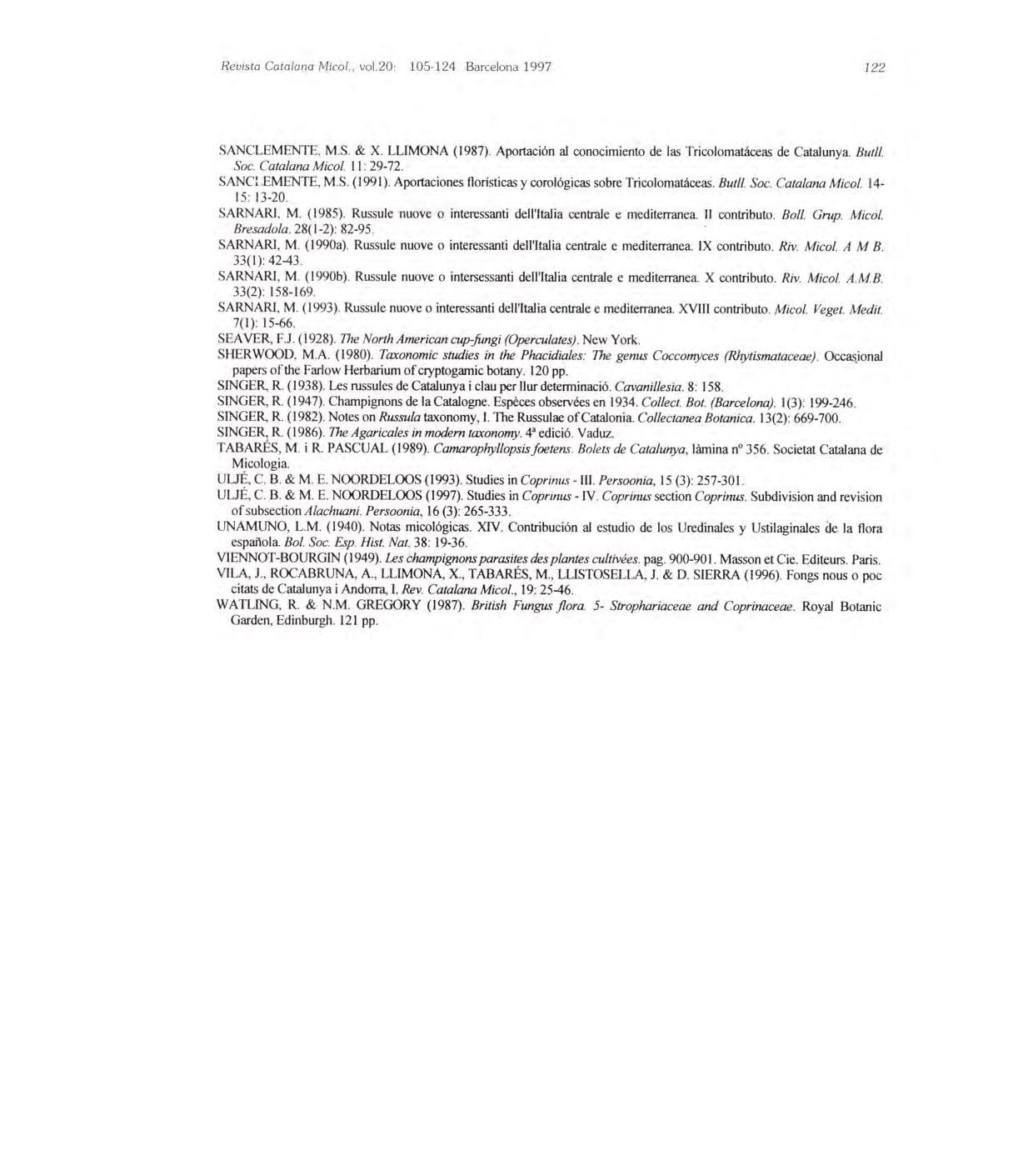 Revista Catalana Micol., vol.20: 105-124 Barcelona 1997

122

SANCLEMENTE, M.S. & X. LLIMONA (1987). Aportación al conocimiento de las Tricolomatáceas de Catalunya. Butll. Soc. Catalana Micol. 11: 29-72.

SANCLEMENTE, M.S. (1991). Aportaciones florísticas y corológicas sobre Tricolomatáceas. Butll. Soc. Catalana Micol. 14-15: 13-20.

SARNARI, M. (1985). Russule nuove o interessanti dell'Italia centrale e mediterranea. II contributo. Boll. Grup. Micol. Bresadola. 28(1-2): 82-95.

SARNARI, M. (1990a). Russule nuove o interessanti dell'Italia centrale e mediterranea. IX contributo. Riv. Micol. A M B. 33(1): 42-43.

SARNARI, M. (1990b). Russule nuove o intersessanti dell'Italia centrale e mediterranea. X contributo. Riv. Micol. A.M.B. 33(2): 158-169.

SARNARI, M. (1993). Russule nuove o interessanti dell'Italia centrale e mediterranea. XVIII contributo. Micol. Veget. Medit. 7(1): 15-66.

SEAVER, F.J. (1928). The North American cup-fungi (Operculates). New York.

SHERWOOD, M.A. (1980). Taxonomic studies in the Phacidiales: The genus Coccomyces (Rhytismataceae). Occasional papers of the Farlow Herbarium of cryptogamic botany. 120 pp.

SINGER, R. (1938). Les russules de Catalunya i clau per llur determinació. Cavanillesia. 8: 158.

SINGER, R. (1947). Champignons de la Catalogne. Espèces observées en 1934. Collect. Bot. (Barcelona). 1(3): 199-246.

SINGER, R. (1982). Notes on Russula taxonomy, I. The Russulae of Catalonia. Collectanea Botanica. 13(2): 669-700.

SINGER, R. (1986). The Agaricales in modern taxonomy. 4ª edició. Vaduz.

TABARÉS, M. i R. PASCUAL (1989). Camarophyllopsis foetens. Bolets de Catalunya, làmina nº 356. Societat Catalana de Micologia.

ULJÉ, C. B. & M. E. NOORDELOOS (1993). Studies in Coprinus - III. Persoonia, 15 (3): 257-301.

ULJÉ, C. B. & M. E. NOORDELOOS (1997). Studies in Coprinus - IV. Coprinus section Coprinus. Subdivision and revision of subsection Alachuani. Persoonia, 16 (3): 265-333.

UNAMUNO, L.M. (1940). Notas micológicas. XIV. Contribución al estudio de los Uredinales y Ustilaginales de la flora española. Bol. Soc. Esp. Hist. Nat. 38: 19-36.

VIENNOT-BOURGIN (1949). Les champignons parasites des plantes cultivées. pag. 900-901. Masson et Cie. Editeurs. Paris.

VILA, J., ROCABRUNA, A., LLIMONA, X., TABARÉS, M., LLISTOSELLA, J. & D. SIERRA (1996). Fongs nous o poc citats de Catalunya i Andorra, I. Rev. Catalana Micol., 19: 25-46.

WATLING, R. & N.M. GREGORY (1987). British Fungus flora. 5- Strophariaceae and Coprinaceae. Royal Botanic Garden, Edinburgh. 121 pp.